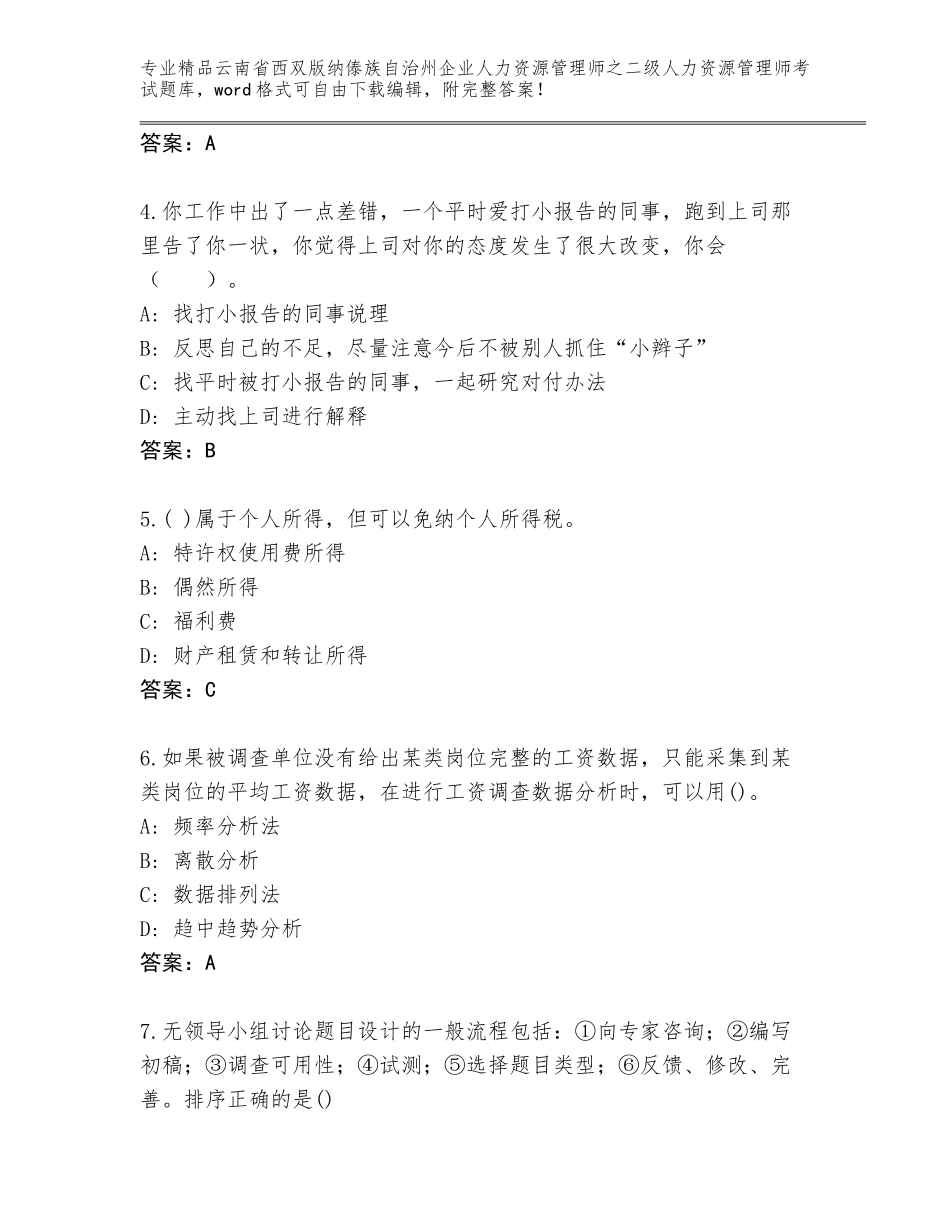 专业精品云南省西双版纳傣族自治州企业人力资源管理师之二级人力资源管理师考试题库，word格式可自由下载编辑，附完整答案！

答案：A

4.你工作中出了一点差错，一个平时爱打小报告的同事，跑到上司那里告了你一状，你觉得上司对你的态度发生了很大改变，你会（　　）。
A：找打小报告的同事说理
B：反思自己的不足，尽量注意今后不被别人抓住“小辫子”
C：找平时被打小报告的同事，一起研究对付办法
D：主动找上司进行解释
答案：B

5.( )属于个人所得，但可以免纳个人所得税。
A：特许权使用费所得
B：偶然所得
C：福利费
D：财产租赁和转让所得
答案：C

6.如果被调查单位没有给出某类岗位完整的工资数据，只能采集到某类岗位的平均工资数据，在进行工资调查数据分析时，可以用()。
A：频率分析法
B：离散分析
C：数据排列法
D：趋中趋势分析
答案：A

7.无领导小组讨论题目设计的一般流程包括：①向专家咨询；②编写初稿；③调查可用性；④试测；⑤选择题目类型；⑥反馈、修改、完善。排序正确的是()